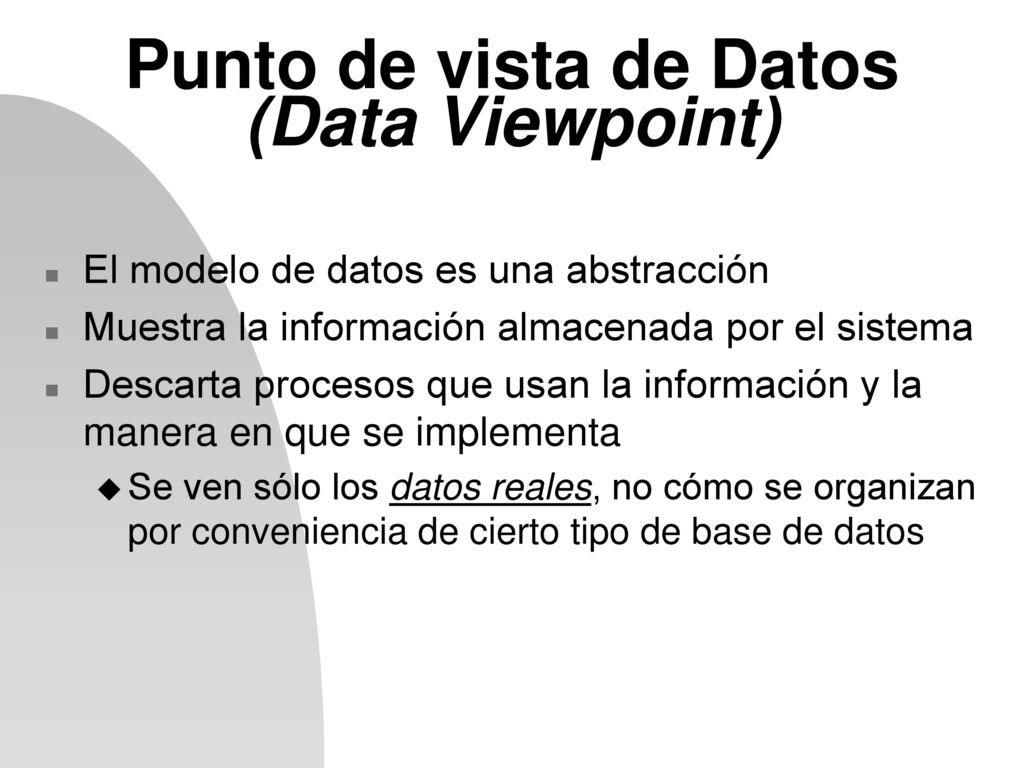 Punto de vista de Datos
(Data Viewpoint)

El modelo de datos es una abstracción

Muestra la información almacenada por el sistema

Descarta procesos que usan la información y la manera en que se implementa

Se ven sólo los datos reales, no cómo se organizan por conveniencia de cierto tipo de base de datos